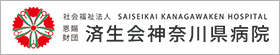 社会福祉法人 SAISEIKAI KANAGAWAKEN HOSPITAL
恩賜財団 済生会神奈川県病院